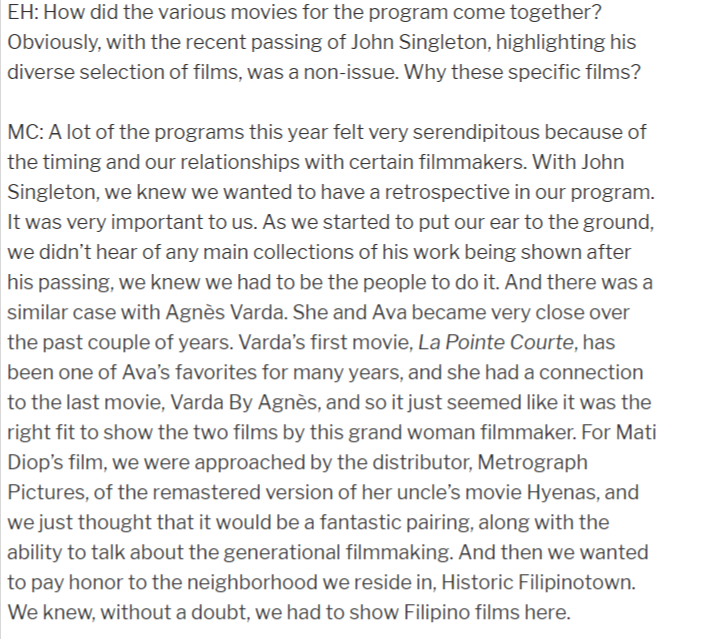 EH: How did the various movies for the program come together? Obviously, with the recent passing of John Singleton, highlighting his diverse selection of films, was a non-issue. Why these specific films?

MC: A lot of the programs this year felt very serendipitous because of the timing and our relationships with certain filmmakers. With John Singleton, we knew we wanted to have a retrospective in our program. It was very important to us. As we started to put our ear to the ground, we didn't hear of any main collections of his work being shown after his passing, we knew we had to be the people to do it. And there was a similar case with Agnès Varda. She and Ava became very close over the past couple of years. Varda's first movie, La Pointe Courte, has been one of Ava's favorites for many years, and she had a connection to the last movie, Varda By Agnès, and so it just seemed like it was the right fit to show the two films by this grand woman filmmaker. For Mati Diop's film, we were approached by the distributor, Metrograph Pictures, of the remastered version of her uncle's movie Hyenas, and we just thought that it would be a fantastic pairing, along with the ability to talk about the generational filmmaking. And then we wanted to pay honor to the neighborhood we reside in, Historic Filipinotown. We knew, without a doubt, we had to show Filipino films here.